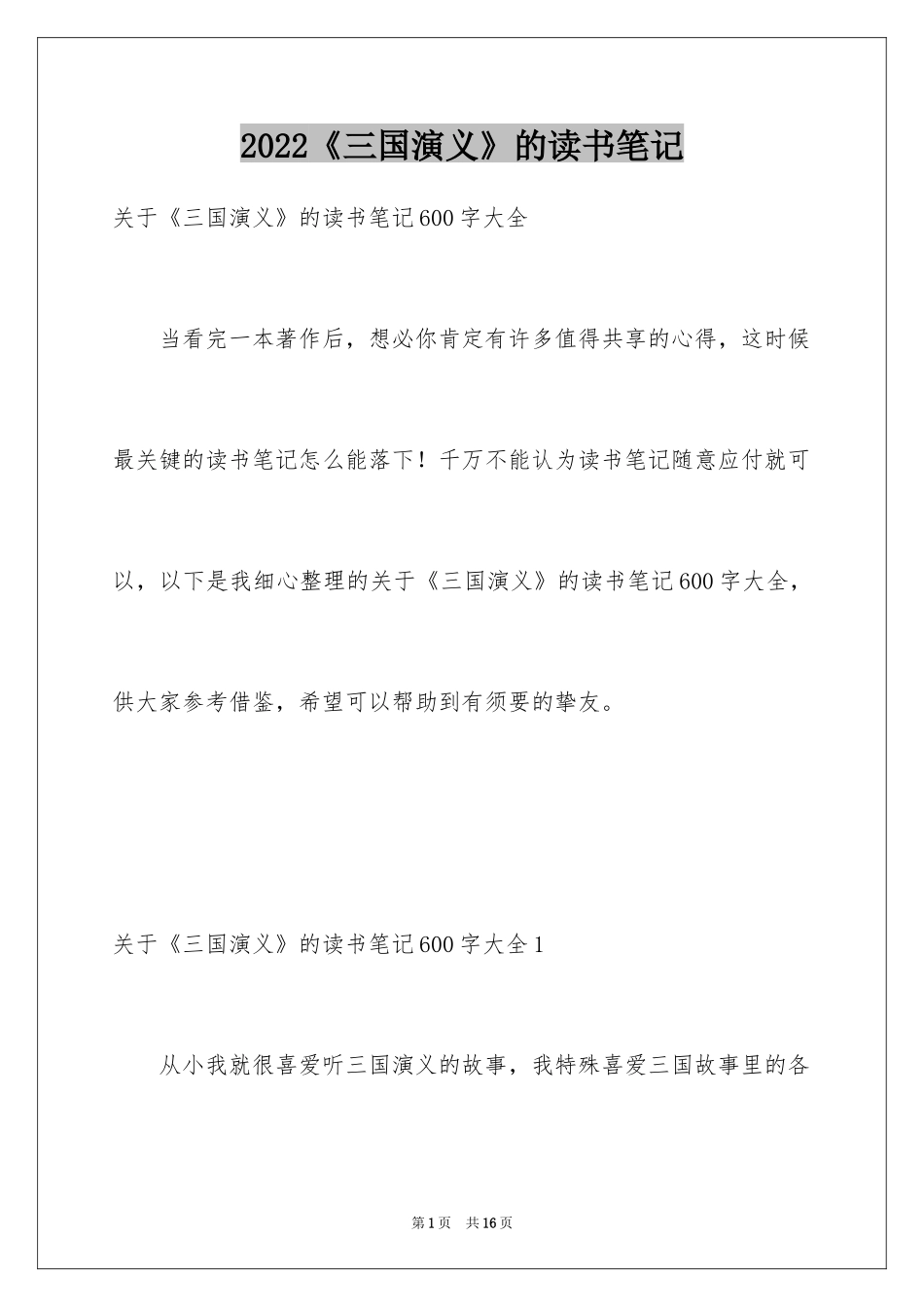 2022《三国演义》的读书笔记

关于《三国演义》的读书笔记600字大全

当看完一本著作后，想必你肯定有许多值得共享的心得，这时候最关键的读书笔记怎么能落下！千万不能认为读书笔记随意应付就可以，以下是我细心整理的关于《三国演义》的读书笔记600字大全，供大家参考借鉴，希望可以帮助到有须要的挚友。

关于《三国演义》的读书笔记600字大全1

从小我就很喜爱听三国演义的故事，我特殊喜爱三国故事里的各

第1页 共16页